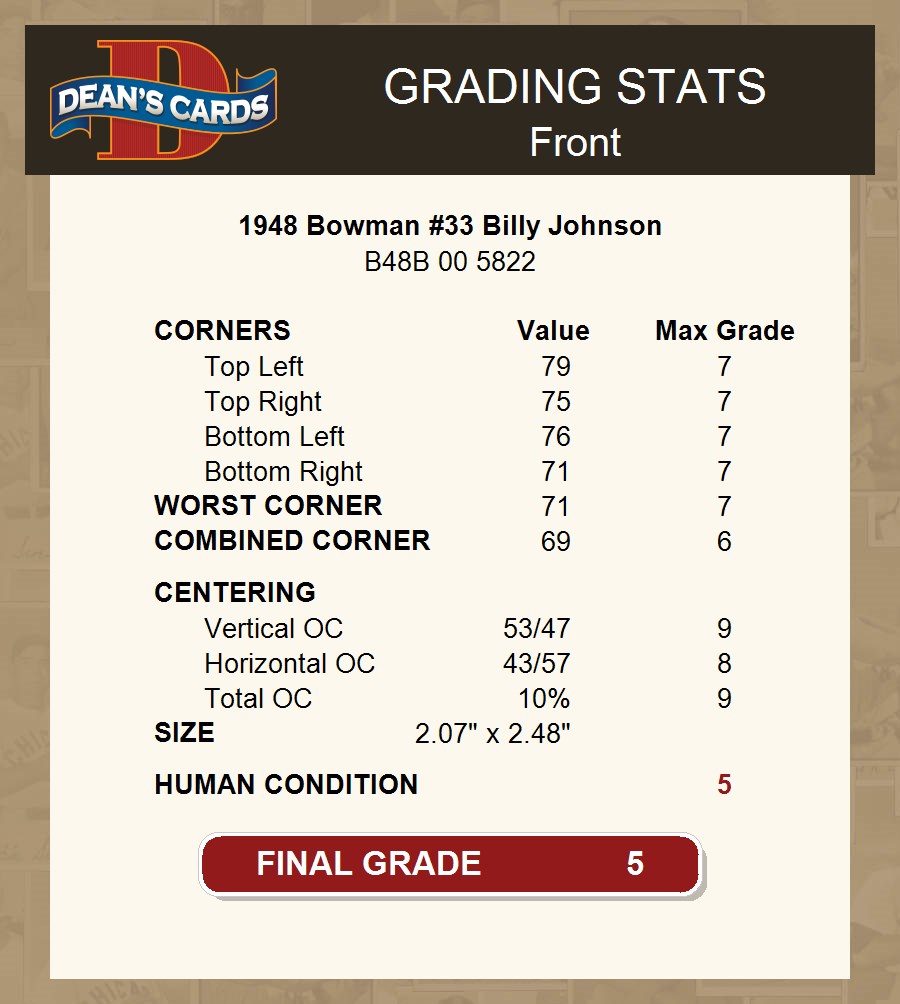 DEAN'S CARDS

GRADING STATS
Front

1948 Bowman #33 Billy Johnson
B48B 00 5822

| CORNERS | Value | Max Grade |
|---|---|---|
| Top Left | 79 | 7 |
| Top Right | 75 | 7 |
| Bottom Left | 76 | 7 |
| Bottom Right | 71 | 7 |
| WORST CORNER | 71 | 7 |
| COMBINED CORNER | 69 | 6 |
| CENTERING | | |
| Vertical OC | 53/47 | 9 |
| Horizontal OC | 43/57 | 8 |
| Total OC | 10% | 9 |
| SIZE | 2.07" x 2.48" | |
| HUMAN CONDITION | | 5 |

FINAL GRADE 5